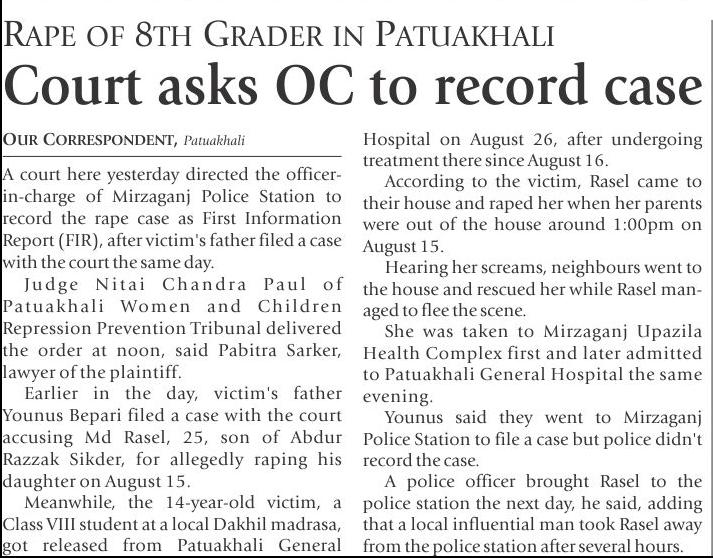 RAPE OF 8TH GRADER IN PATUAKHALI

Court asks OC to record case

OUR CORRESPONDENT, Patuakhali

A court here yesterday directed the officer-in-charge of Mirzaganj Police Station to record the rape case as First Information Report (FIR), after victim's father filed a case with the court the same day.

Judge Nitai Chandra Paul of Patuakhali Women and Children Repression Prevention Tribunal delivered the order at noon, said Pabitra Sarker, lawyer of the plaintiff.

Earlier in the day, victim's father Younus Bepari filed a case with the court accusing Md Rasel, 25, son of Abdur Razzak Sikder, for allegedly raping his daughter on August 15.

Meanwhile, the 14-year-old victim, a Class VIII student at a local Dakhil madrasa, got released from Patuakhali General Hospital on August 26, after undergoing treatment there since August 16.

According to the victim, Rasel came to their house and raped her when her parents were out of the house around 1:00pm on August 15.

Hearing her screams, neighbours went to the house and rescued her while Rasel managed to flee the scene.

She was taken to Mirzaganj Upazila Health Complex first and later admitted to Patuakhali General Hospital the same evening.

Younus said they went to Mirzaganj Police Station to file a case but police didn't record the case.

A police officer brought Rasel to the police station the next day, he said, adding that a local influential man took Rasel away from the police station after several hours.